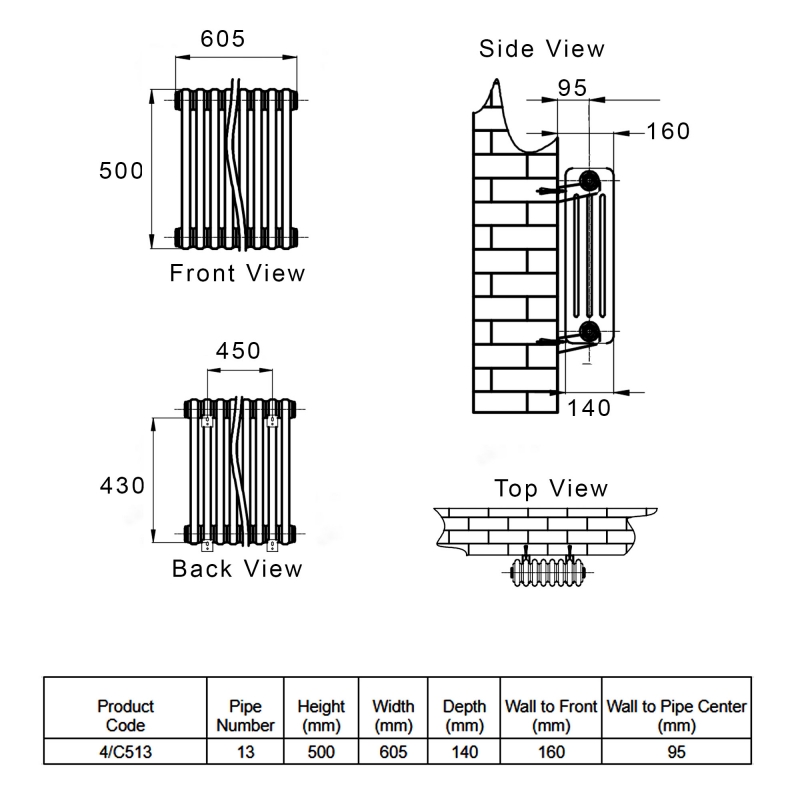 605

500

Front View

450

430

Back View

Side View

95

160

140

Top View

| Product Code | Pipe Number | Height (mm) | Width (mm) | Depth (mm) | Wall to Front (mm) | Wall to Pipe Center (mm) |
|---|---|---|---|---|---|---|
| 4/C513 | 13 | 500 | 605 | 140 | 160 | 95 |